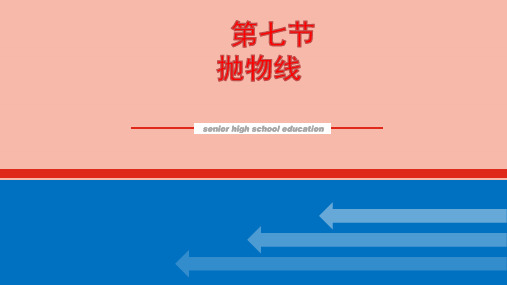 第七节
抛物线

senior high school education